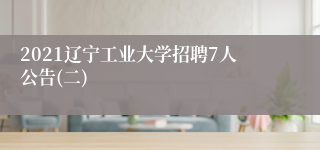 2021辽宁工业大学招聘7人公告(二)